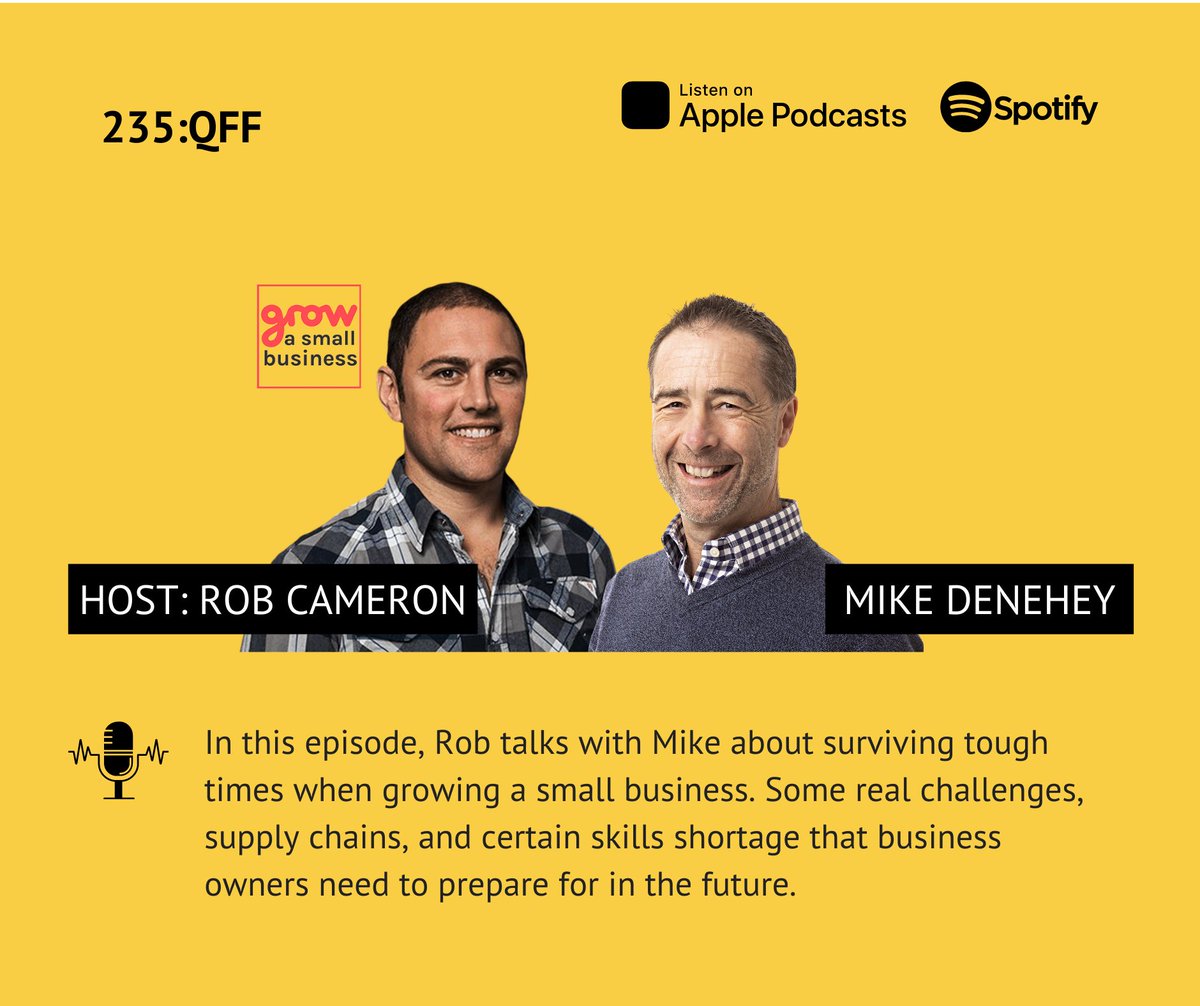 235:QFF

Listen on
Apple Podcasts

Spotify

grow
a small
business

HOST: ROB CAMERON

MIKE DENEHEY

In this episode, Rob talks with Mike about surviving tough times when growing a small business. Some real challenges, supply chains, and certain skills shortage that business owners need to prepare for in the future.